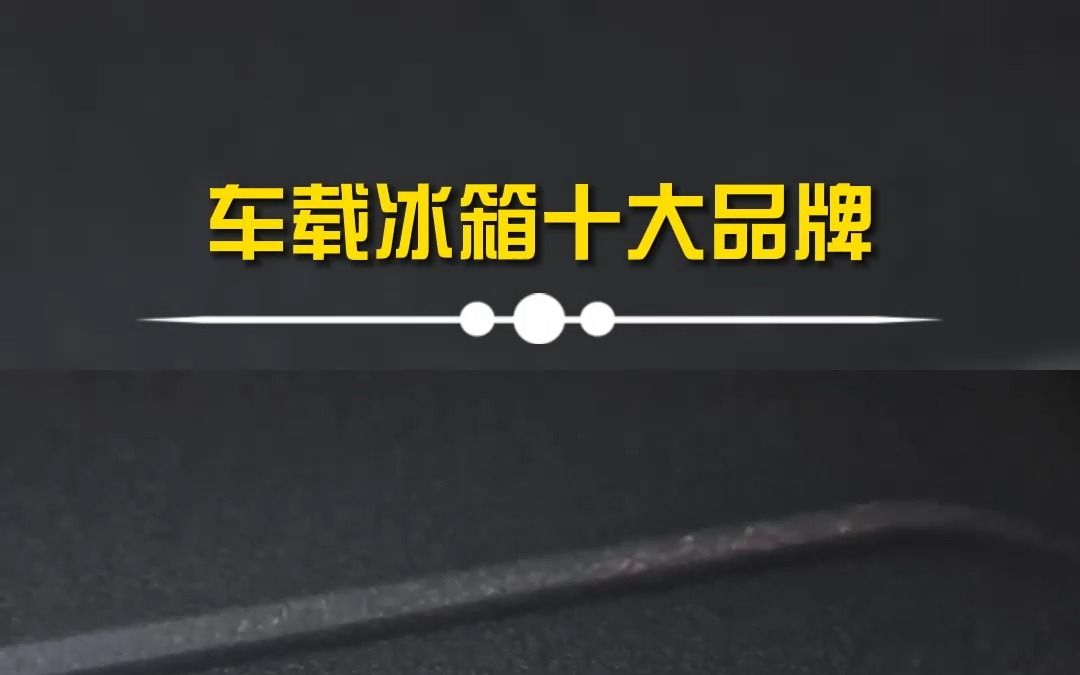 车载冰箱十大品牌